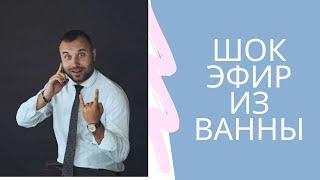 ШОК
ЭФИР
ИЗ
ВАННЫ